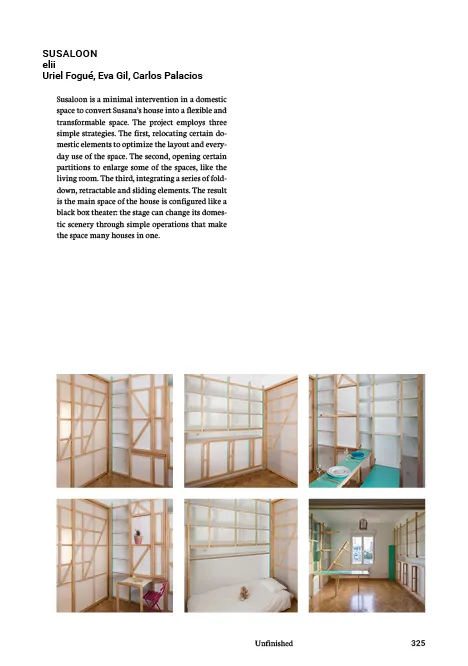 SUSALOON
elii
Uriel Fogué, Eva Gil, Carlos Palacios

Susaloon is a minimal intervention in a domestic space to convert Susana's house into a flexible and transformable space. The project employs three simple strategies. The first, relocating certain domestic elements to optimize the layout and everyday use of the space. The second, opening certain partitions to enlarge some of the spaces, like the living room. The third, integrating a series of fold-down, retractable and sliding elements. The result is the main space of the house is configured like a black box theater: the stage can change its domestic scenery through simple operations that make the space many houses in one.

Unfinished 325